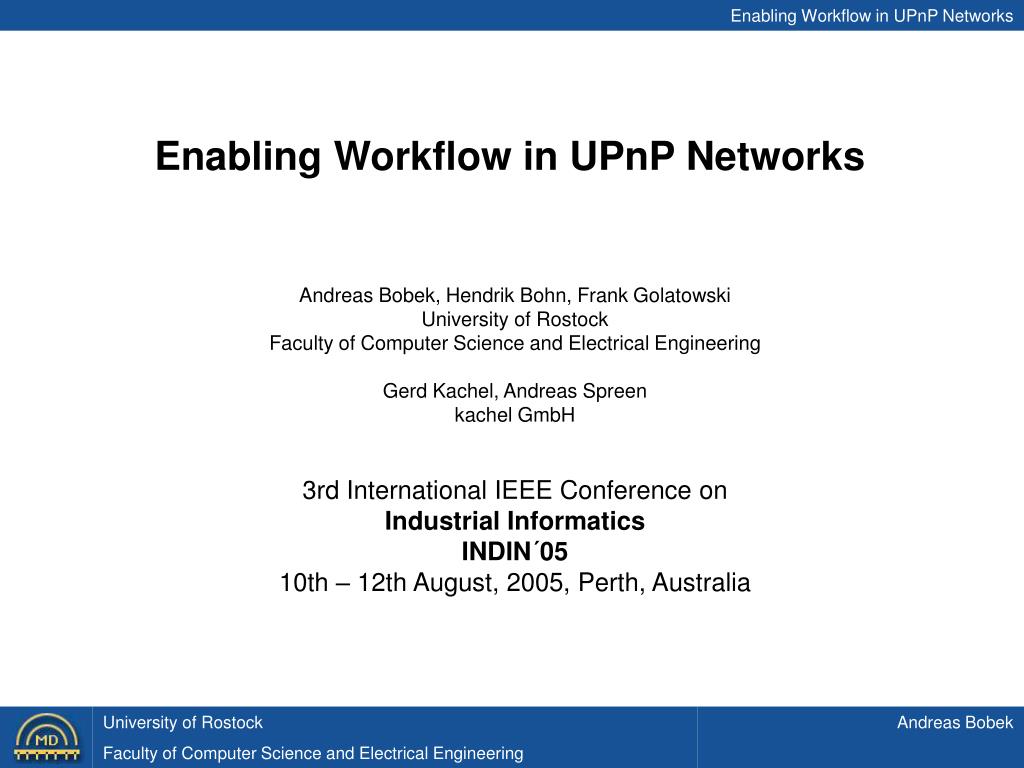 Enabling Workflow in UPnP Networks

Enabling Workflow in UPnP Networks

Andreas Bobek, Hendrik Bohn, Frank Golatowski
University of Rostock
Faculty of Computer Science and Electrical Engineering

Gerd Kachel, Andreas Spreen
kachel GmbH

3rd International IEEE Conference on
Industrial Informatics
INDIN´05
10th – 12th August, 2005, Perth, Australia

MD

University of Rostock
Faculty of Computer Science and Electrical Engineering

Andreas Bobek